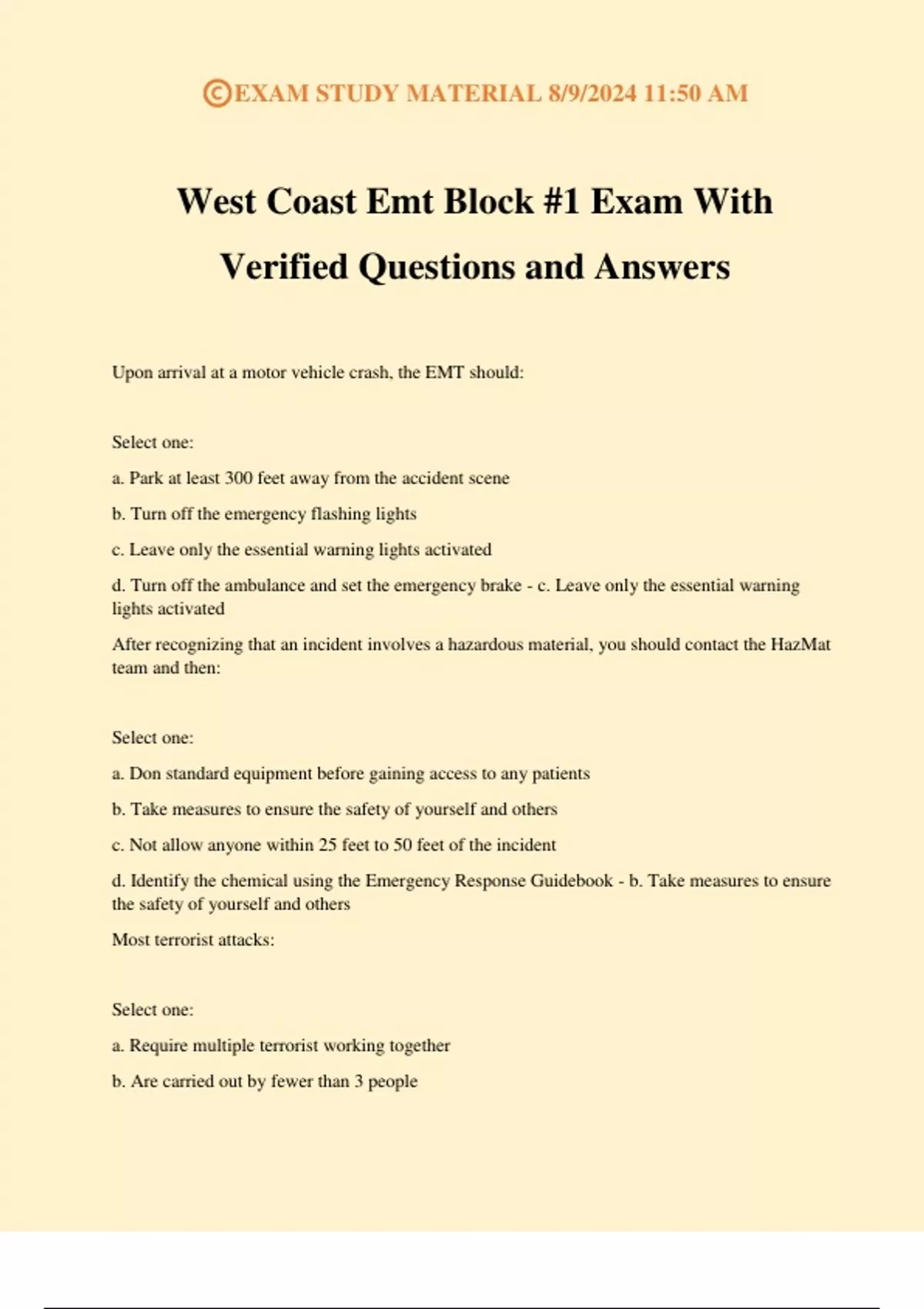 ©EXAM STUDY MATERIAL 8/9/2024 11:50 AM

West Coast Emt Block #1 Exam With Verified Questions and Answers

Upon arrival at a motor vehicle crash, the EMT should:

Select one:

a. Park at least 300 feet away from the accident scene

b. Turn off the emergency flashing lights

c. Leave only the essential warning lights activated

d. Turn off the ambulance and set the emergency brake - c. Leave only the essential warning lights activated

After recognizing that an incident involves a hazardous material, you should contact the HazMat team and then:

Select one:

a. Don standard equipment before gaining access to any patients

b. Take measures to ensure the safety of yourself and others

c. Not allow anyone within 25 feet to 50 feet of the incident

d. Identify the chemical using the Emergency Response Guidebook - b. Take measures to ensure the safety of yourself and others

Most terrorist attacks:

Select one:

a. Require multiple terrorist working together

b. Are carried out by fewer than 3 people